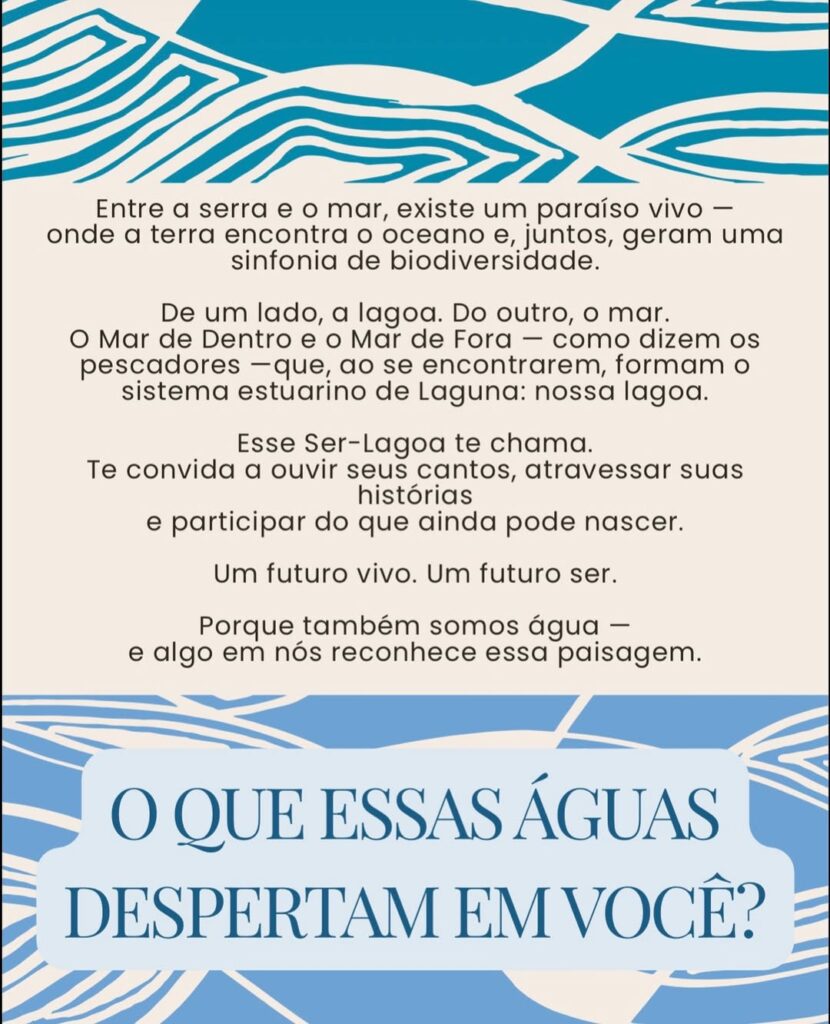 Entre a serra e o mar, existe um paraíso vivo — onde a terra encontra o oceano e, juntos, geram uma sinfonia de biodiversidade.

De um lado, a lagoa. Do outro, o mar.
O Mar de Dentro e o Mar de Fora — como dizem os pescadores —que, ao se encontrarem, formam o sistema estuarino de Laguna: nossa lagoa.

Esse Ser-Lagoa te chama.
Te convida a ouvir seus cantos, atravessar suas histórias
e participar do que ainda pode nascer.

Um futuro vivo. Um futuro ser.

Porque também somos água —
e algo em nós reconhece essa paisagem.

O QUE ESSAS ÁGUAS DESPERTAM EM VOCÊ?